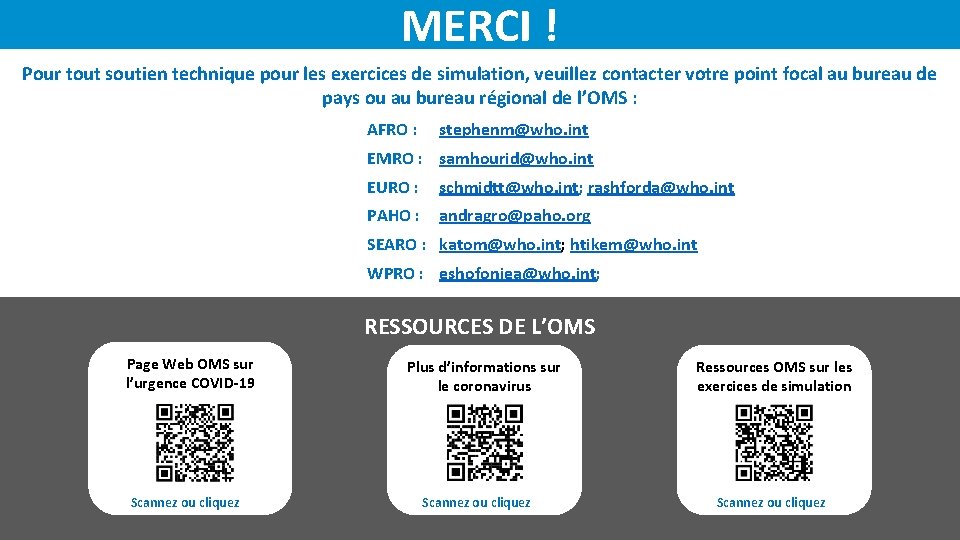 MERCI !

Pour tout soutien technique pour les exercices de simulation, veuillez contacter votre point focal au bureau de pays ou au bureau régional de l'OMS :

AFRO : stephenm@who.int
EMRO : samhourid@who.int
EURO : schmidtt@who.int; rashforda@who.int
PAHO : andragro@paho.org
SEARO : katom@who.int; htikem@who.int
WPRO : eshofoniea@who.int;

RESSOURCES DE L'OMS

Page Web OMS sur l'urgence COVID-19

Scannez ou cliquez

Plus d'informations sur le coronavirus

Scannez ou cliquez

Ressources OMS sur les exercices de simulation

Scannez ou cliquez